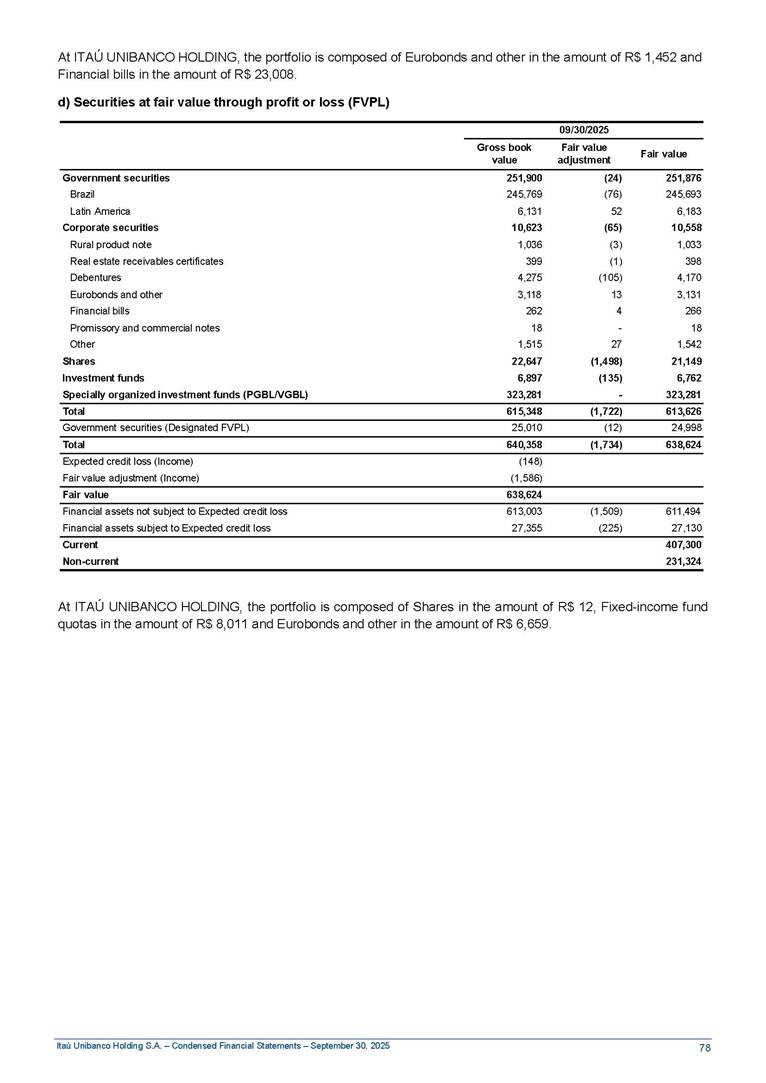 At ITAÚ UNIBANCO HOLDING, the portfolio is composed of Eurobonds and other in the amount of R$ 1,452 and Financial bills in the amount of R$ 23,008.

d) Securities at fair value through profit or loss (FVPL)

| | 09/30/2025 | | |
|---|---|---|---|
| | Gross book value | Fair value adjustment | Fair value |
| Government securities | 251,900 | (24) | 251,876 |
| Brazil | 245,769 | (76) | 245,693 |
| Latin America | 6,131 | 52 | 6,183 |
| Corporate securities | 10,623 | (65) | 10,558 |
| Rural product note | 1,036 | (3) | 1,033 |
| Real estate receivables certificates | 399 | (1) | 398 |
| Debentures | 4,275 | (105) | 4,170 |
| Eurobonds and other | 3,118 | 13 | 3,131 |
| Financial bills | 262 | 4 | 266 |
| Promissory and commercial notes | 18 | - | 18 |
| Other | 1,515 | 27 | 1,542 |
| Shares | 22,647 | (1,498) | 21,149 |
| Investment funds | 6,897 | (135) | 6,762 |
| Specially organized investment funds (PGBL/VGBL) | 323,281 | - | 323,281 |
| Total | 615,348 | (1,722) | 613,626 |
| Government securities (Designated FVPL) | 25,010 | (12) | 24,998 |
| Total | 640,358 | (1,734) | 638,624 |
| Expected credit loss (Income) | (148) | | |
| Fair value adjustment (Income) | (1,586) | | |
| Fair value | 638,624 | | |
| Financial assets not subject to Expected credit loss | 613,003 | (1,509) | 611,494 |
| Financial assets subject to Expected credit loss | 27,355 | (225) | 27,130 |
| Current | | | 407,300 |
| Non-current | | | 231,324 |

At ITAÚ UNIBANCO HOLDING, the portfolio is composed of Shares in the amount of R$ 12, Fixed-income fund quotas in the amount of R$ 8,011 and Eurobonds and other in the amount of R$ 6,659.

Itaú Unibanco Holding S.A. – Condensed Financial Statements – September 30, 2025 78